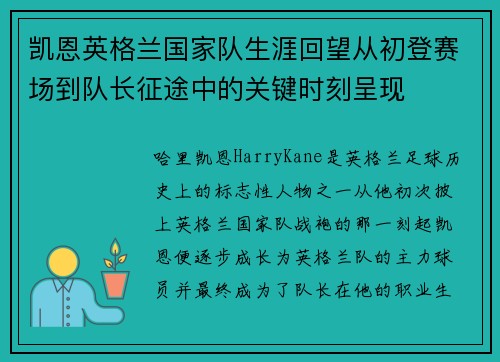 凯恩英格兰国家队生涯回望从初登赛场到队长征途中的关键时刻呈现

哈里凯恩HarryKane是英格兰足球历史上的标志性人物之一从他初次披上英格兰国家队战袍的那一刻起凯恩便逐步成长为英格兰队的主力球员并最终成为了队长在他的职业生